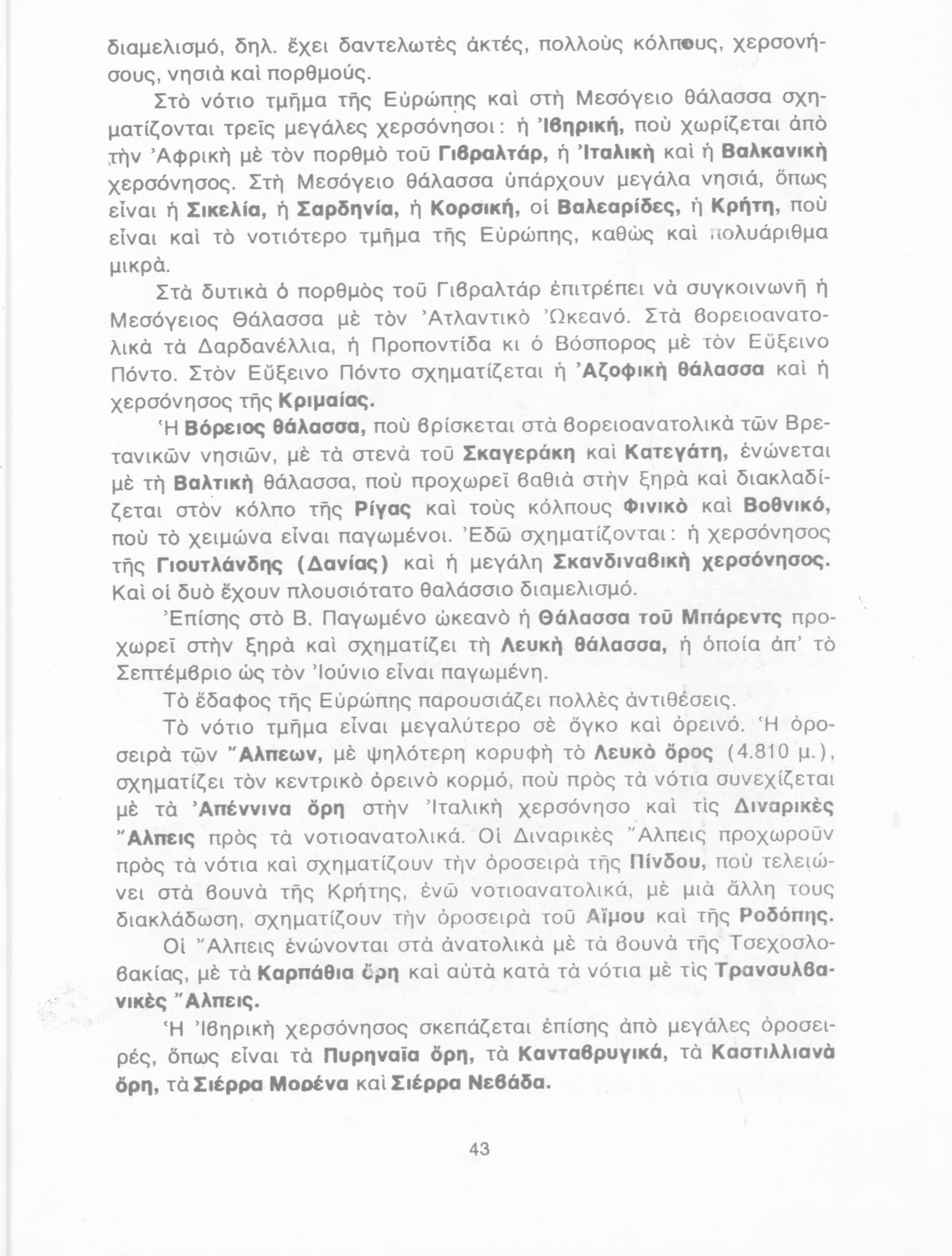 διαμελισμό, δηλ. ἔχει δαντελωτὲς ἀκτές, πολλοὺς κόλπους, χερσονήσους, νησιὰ καὶ πορθμούς.

Στὸ νότιο τμῆμα τῆς Εὐρώπης καὶ στὴ Μεσόγειο θάλασσα σχηματίζονται τρεῖς μεγάλες χερσόνησοι: ἡ Ἰβηρική, ποὺ χωρίζεται ἀπὸ τὴν Ἀφρικὴ μὲ τὸν πορθμὸ τοῦ Γιβραλτάρ, ἡ Ἰταλικὴ καὶ ἡ Βαλκανικὴ χερσόνησος. Στὴ Μεσόγειο θάλασσα ὑπάρχουν μεγάλα νησιά, ὅπως εἶναι ἡ Σικελία, ἡ Σαρδηνία, ἡ Κορσική, οἱ Βαλεαρίδες, ἡ Κρήτη, ποὺ εἶναι καὶ τὸ νοτιότερο τμῆμα τῆς Εὐρώπης, καθὼς καὶ πολυάριθμα μικρά.

Στὰ δυτικὰ ὁ πορθμὸς τοῦ Γιβραλτὰρ ἐπιτρέπει νὰ συγκοινωνῆ ἡ Μεσόγειος Θάλασσα μὲ τὸν Ἀτλαντικὸ Ὠκεανό. Στὰ βορειοανατολικὰ τὰ Δαρδανέλλια, ἡ Προποντίδα κι ὁ Βόσπορος μὲ τὸν Εὔξεινο Πόντο. Στὸν Εὔξεινο Πόντο σχηματίζεται ἡ Ἀζοφικὴ θάλασσα καὶ ἡ χερσόνησος τῆς Κριμαίας.

Ἡ Βόρειος θάλασσα, ποὺ βρίσκεται στὰ βορειοανατολικὰ τῶν Βρετανικῶν νησιῶν, μὲ τὰ στενὰ τοῦ Σκαγεράκη καὶ Κατεγάτη, ἑνώνεται μὲ τὴ Βαλτικὴ θάλασσα, ποὺ προχωρεῖ βαθιὰ στὴν ξηρὰ καὶ διακλαδίζεται στὸν κόλπο τῆς Ρίγας καὶ τοὺς κόλπους Φινικὸ καὶ Βοθνικό, ποὺ τὸ χειμώνα εἶναι παγωμένοι. Ἐδῶ σχηματίζονται: ἡ χερσόνησος τῆς Γιουτλάνδης (Δανίας) καὶ ἡ μεγάλη Σκανδιναβικὴ χερσόνησος. Καὶ οἱ δυὸ ἔχουν πλουσιότατο θαλάσσιο διαμελισμό.

Ἐπίσης στὸ Β. Παγωμένο ὠκεανὸ ἡ Θάλασσα τοῦ Μπάρεντς προχωρεῖ στὴν ξηρὰ καὶ σχηματίζει τὴ Λευκὴ θάλασσα, ἡ ὁποία ἀπ' τὸ Σεπτέμβριο ὡς τὸν Ἰούνιο εἶναι παγωμένη.

Τὸ ἔδαφος τῆς Εὐρώπης παρουσιάζει πολλὲς ἀντιθέσεις.

Τὸ νότιο τμῆμα εἶναι μεγαλύτερο σὲ ὄγκο καὶ ὀρεινό. Ἡ ὀροσειρὰ τῶν Ἄλπεων, μὲ ψηλότερη κορυφὴ τὸ Λευκὸ ὄρος (4.810 μ.), σχηματίζει τὸν κεντρικὸ ὀρεινὸ κορμό, ποὺ πρὸς τὰ νότια συνεχίζεται μὲ τὰ Ἀπέννινα ὄρη στὴν Ἰταλικὴ χερσόνησο καὶ τὶς Διναρικὲς Ἄλπεις πρὸς τὰ νοτιοανατολικά. Οἱ Διναρικὲς Ἄλπεις προχωροῦν πρὸς τὰ νότια καὶ σχηματίζουν τὴν ὀροσειρὰ τῆς Πίνδου, ποὺ τελειώνει στὰ βουνὰ τῆς Κρήτης, ἐνῶ νοτιοανατολικά, μὲ μιὰ ἄλλη τους διακλάδωση, σχηματίζουν τὴν ὀροσειρὰ τοῦ Αἵμου καὶ τῆς Ροδόπης.

Οἱ Ἄλπεις ἑνώνονται στὰ ἀνατολικὰ μὲ τὰ βουνὰ τῆς Τσεχοσλοβακίας, μὲ τὰ Καρπάθια ὄρη καὶ αὐτὰ κατὰ τὰ νότια μὲ τὶς Τρανσυλβανικὲς Ἄλπεις.

Ἡ Ἰβηρικὴ χερσόνησος σκεπάζεται ἐπίσης ἀπὸ μεγάλες ὀροσειρές, ὅπως εἶναι τὰ Πυρηναῖα ὄρη, τὰ Κανταβρυγικά, τὰ Καστιλλιανὰ ὄρη, τὰ Σιέρρα Μορένα καὶ Σιέρρα Νεβάδα.

43